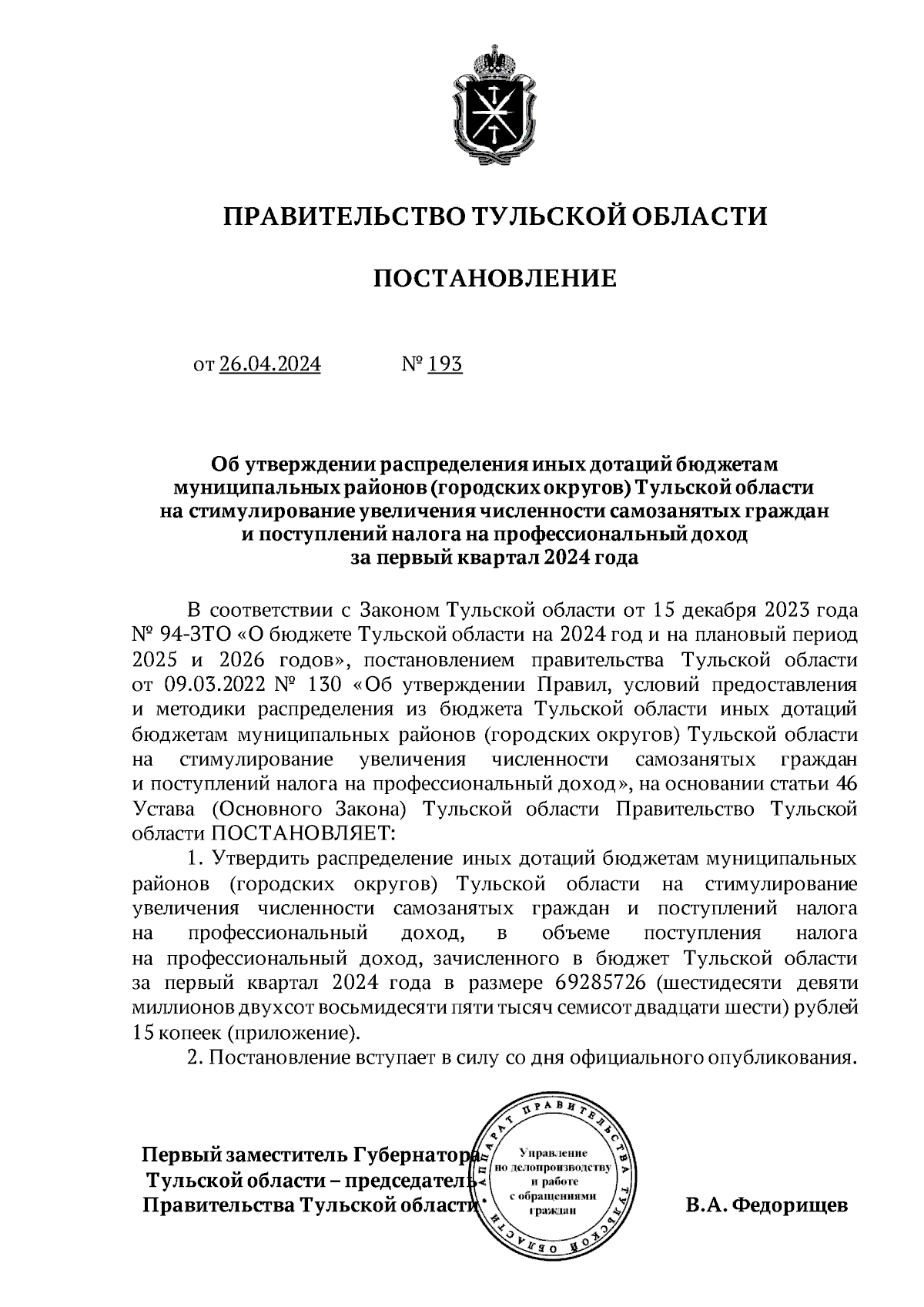 ПРАВИТЕЛЬСТВО ТУЛЬСКОЙ ОБЛАСТИ

ПОСТАНОВЛЕНИЕ

от 26.04.2024 № 193

Об утверждении распределения иных дотаций бюджетам муниципальных районов (городских округов) Тульской области на стимулирование увеличения численности самозанятых граждан и поступлений налога на профессиональный доход за первый квартал 2024 года

В соответствии с Законом Тульской области от 15 декабря 2023 года № 94-ЗТО «О бюджете Тульской области на 2024 год и на плановый период 2025 и 2026 годов», постановлением правительства Тульской области от 09.03.2022 № 130 «Об утверждении Правил, условий предоставления и методики распределения из бюджета Тульской области иных дотаций бюджетам муниципальных районов (городских округов) Тульской области на стимулирование увеличения численности самозанятых граждан и поступлений налога на профессиональный доход», на основании статьи 46 Устава (Основного Закона) Тульской области Правительство Тульской области ПОСТАНОВЛЯЕТ:

1. Утвердить распределение иных дотаций бюджетам муниципальных районов (городских округов) Тульской области на стимулирование увеличения численности самозанятых граждан и поступлений налога на профессиональный доход, в объеме поступления налога на профессиональный доход, зачисленного в бюджет Тульской области за первый квартал 2024 года в размере 69285726 (шестидесяти девяти миллионов двухсот восьмидесяти пяти тысяч семисот двадцати шести) рублей 15 копеек (приложение).

2. Постановление вступает в силу со дня официального опубликования.

Первый заместитель Губернатора Тульской области – председатель Правительства Тульской области

АППАРАТ ПРАВИТЕЛЬСТВА ТУЛЬСКОЙ ОБЛАСТИ
Управление по делопроизводству и работе с обращениями граждан

В.А. Федорищев